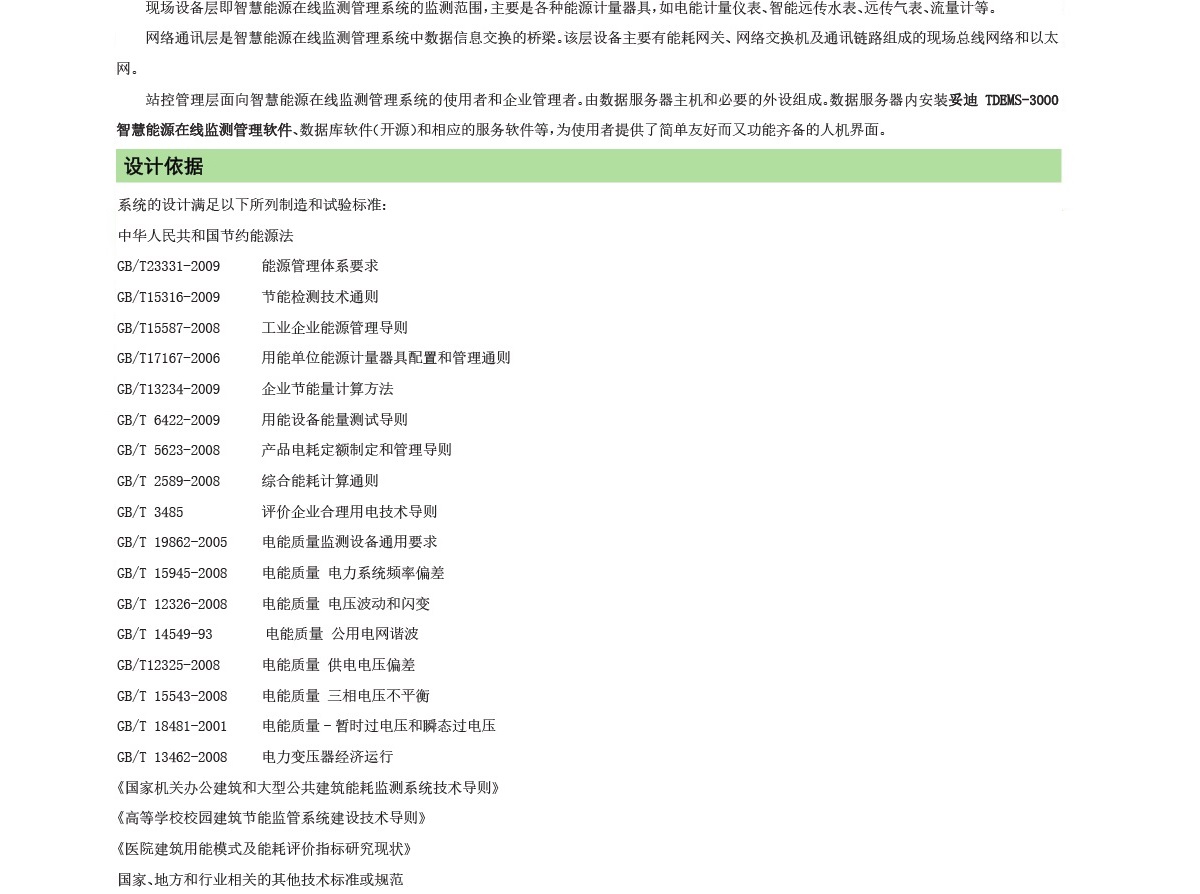 现场设备层即智慧能源在线监测管理系统的监测范围，主要是各种能源计量器具，如电能计量仪表、智能远传水表、远传气表、流量计等。

网络通讯层是智慧能源在线监测管理系统中数据信息交换的桥梁。该层设备主要有能耗网关、网络交换机及通讯链路组成的现场总线网络和以太网。

站控管理层面向智慧能源在线监测管理系统的使用者和企业管理者。由数据服务器主机和必要的外设组成。数据服务器内安装妥迪 TDEMS-3000 智慧能源在线监测管理软件、数据库软件（开源）和相应的服务软件等，为使用者提供了简单友好而又功能齐备的人机界面。

设计依据

系统的设计满足以下所列制造和试验标准：

中华人民共和国节约能源法

GB/T23331-2009 能源管理体系要求

GB/T15316-2009 节能检测技术通则

GB/T15587-2008 工业企业能源管理导则

GB/T17167-2006 用能单位能源计量器具配置和管理通则

GB/T13234-2009 企业节能量计算方法

GB/T 6422-2009 用能设备能量测试导则

GB/T 5623-2008 产品电耗定额制定和管理导则

GB/T 2589-2008 综合能耗计算通则

GB/T 3485 评价企业合理用电技术导则

GB/T 19862-2005 电能质量监测设备通用要求

GB/T 15945-2008 电能质量 电力系统频率偏差

GB/T 12326-2008 电能质量 电压波动和闪变

GB/T 14549-93 电能质量 公用电网谐波

GB/T12325-2008 电能质量 供电电压偏差

GB/T 15543-2008 电能质量 三相电压不平衡

GB/T 18481-2001 电能质量－暂时过电压和瞬态过电压

GB/T 13462-2008 电力变压器经济运行

《国家机关办公建筑和大型公共建筑能耗监测系统技术导则》

《高等学校校园建筑节能监管系统建设技术导则》

《医院建筑用能模式及能耗评价指标研究现状》

国家、地方和行业相关的其他技术标准或规范